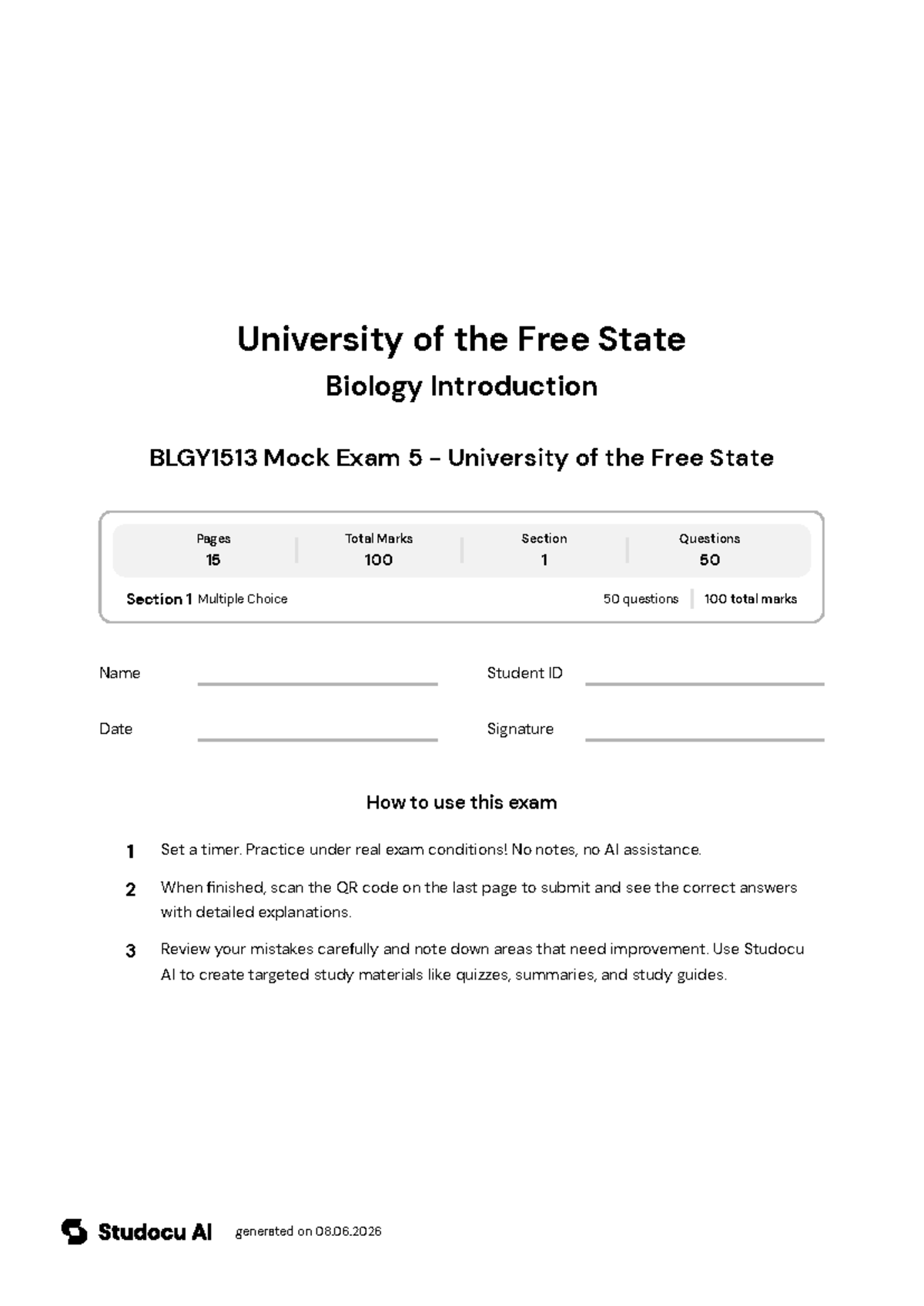 University of the Free State

Biology Introduction

BLGY1513 Mock Exam 5 - University of the Free State

Pages
15

Total Marks
100

Section
1

Questions
50

Section 1 Multiple Choice

50 questions
100 total marks

Name ____
Student ID ____

Date ____
Signature ____

How to use this exam

1 Set a timer. Practice under real exam conditions! No notes, no AI assistance.

2 When finished, scan the QR code on the last page to submit and see the correct answers with detailed explanations.

3 Review your mistakes carefully and note down areas that need improvement. Use Studocu AI to create targeted study materials like quizzes, summaries, and study guides.

Studocu AI generated on 08.06.2026